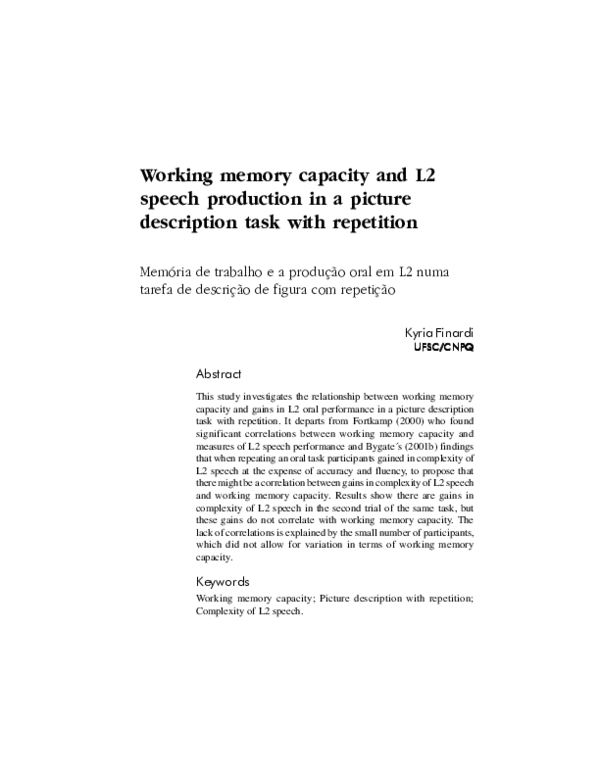 Working memory capacity and L2 speech production in a picture description task with repetition

Memória de trabalho e a produção oral em L2 numa tarefa de descrição de figura com repetição

Kyria Finardi
UFSC/CNPQ

Abstract

This study investigates the relationship between working memory capacity and gains in L2 oral performance in a picture description task with repetition. It departs from Fortkamp (2000) who found significant correlations between working memory capacity and measures of L2 speech performance and Bygate´s (2001b) findings that when repeating an oral task participants gained in complexity of L2 speech at the expense of accuracy and fluency, to propose that there might be a correlation between gains in complexity of L2 speech and working memory capacity. Results show there are gains in complexity of L2 speech in the second trial of the same task, but these gains do not correlate with working memory capacity. The lack of correlations is explained by the small number of participants, which did not allow for variation in terms of working memory capacity.

Keywords

Working memory capacity; Picture description with repetition; Complexity of L2 speech.